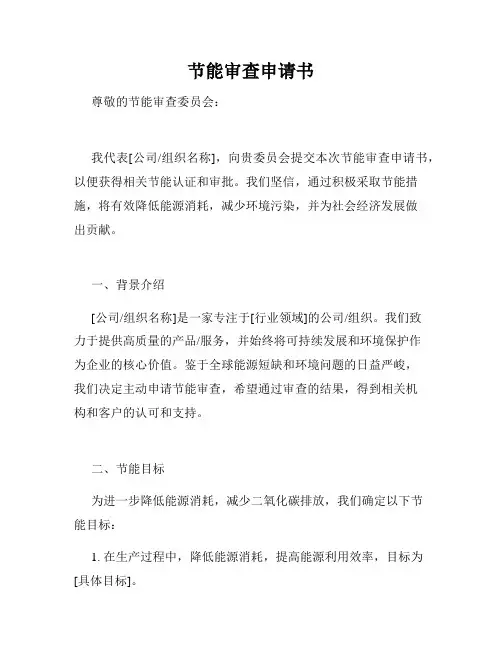 节能审查申请书

尊敬的节能审查委员会：

我代表[公司/组织名称]，向贵委员会提交本次节能审查申请书，以便获得相关节能认证和审批。我们坚信，通过积极采取节能措施，将有效降低能源消耗，减少环境污染，并为社会经济发展做出贡献。

一、背景介绍

[公司/组织名称]是一家专注于[行业领域]的公司/组织。我们致力于提供高质量的产品/服务，并始终将可持续发展和环境保护作为企业的核心价值。鉴于全球能源短缺和环境问题的日益严峻，我们决定主动申请节能审查，希望通过审查的结果，得到相关机构和客户的认可和支持。

二、节能目标

为进一步降低能源消耗，减少二氧化碳排放，我们确定以下节能目标：

1. 在生产过程中，降低能源消耗，提高能源利用效率，目标为[具体目标]。